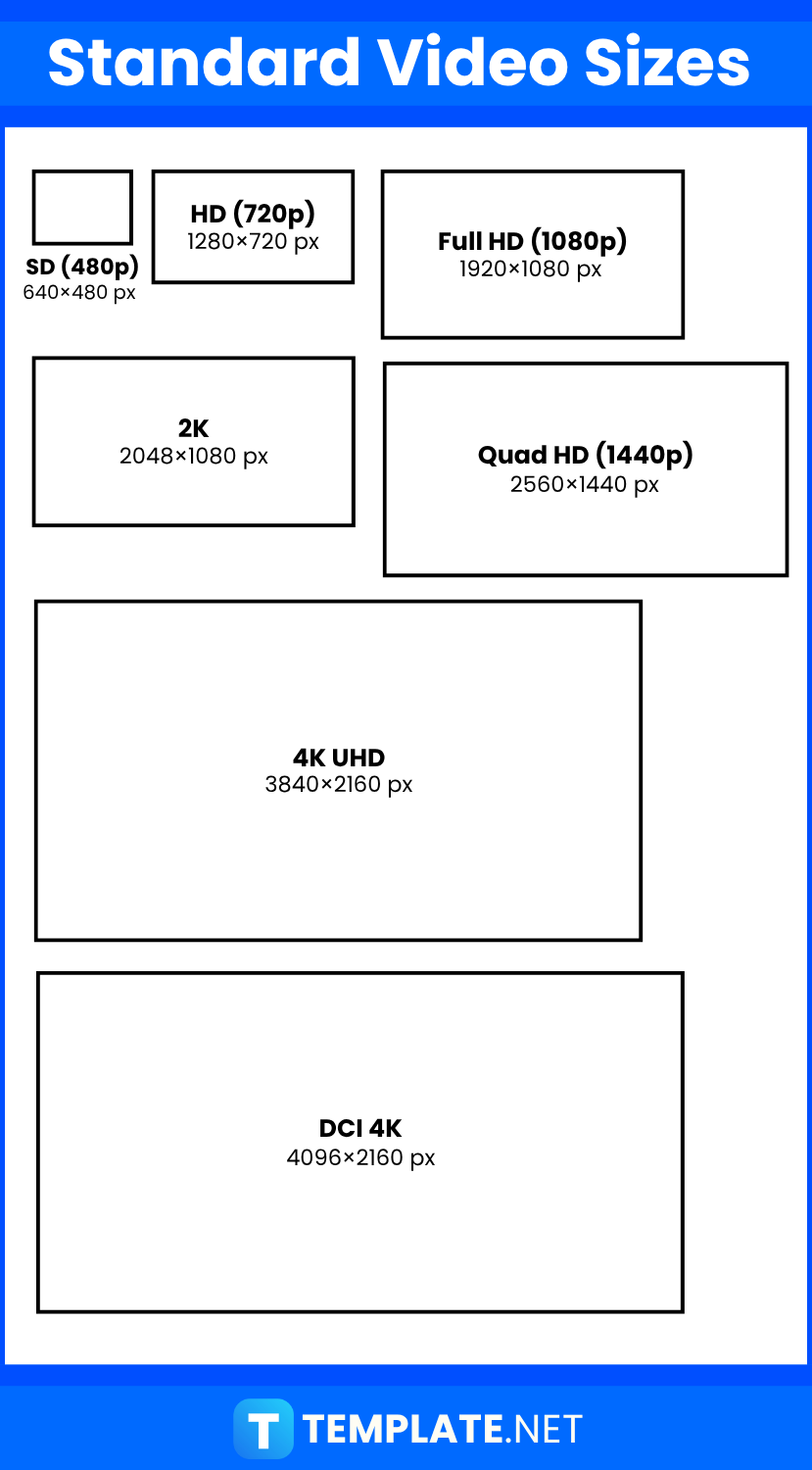 Standard Video Sizes

SD (480p)
640×480 px

HD (720p)
1280×720 px

Full HD (1080p)
1920×1080 px

2K
2048×1080 px

Quad HD (1440p)
2560×1440 px

4K UHD
3840×2160 px

DCI 4K
4096×2160 px

T TEMPLATE.NET